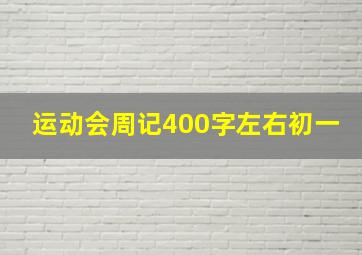 运动会周记400字左右初一